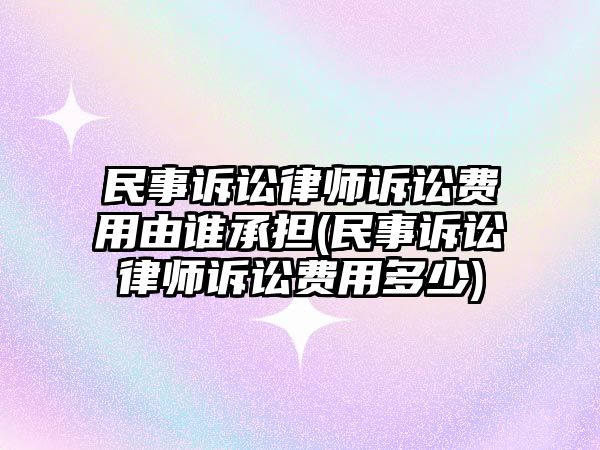 民事诉讼律师诉讼费用由谁承担(民事诉讼律师诉讼费用多少)